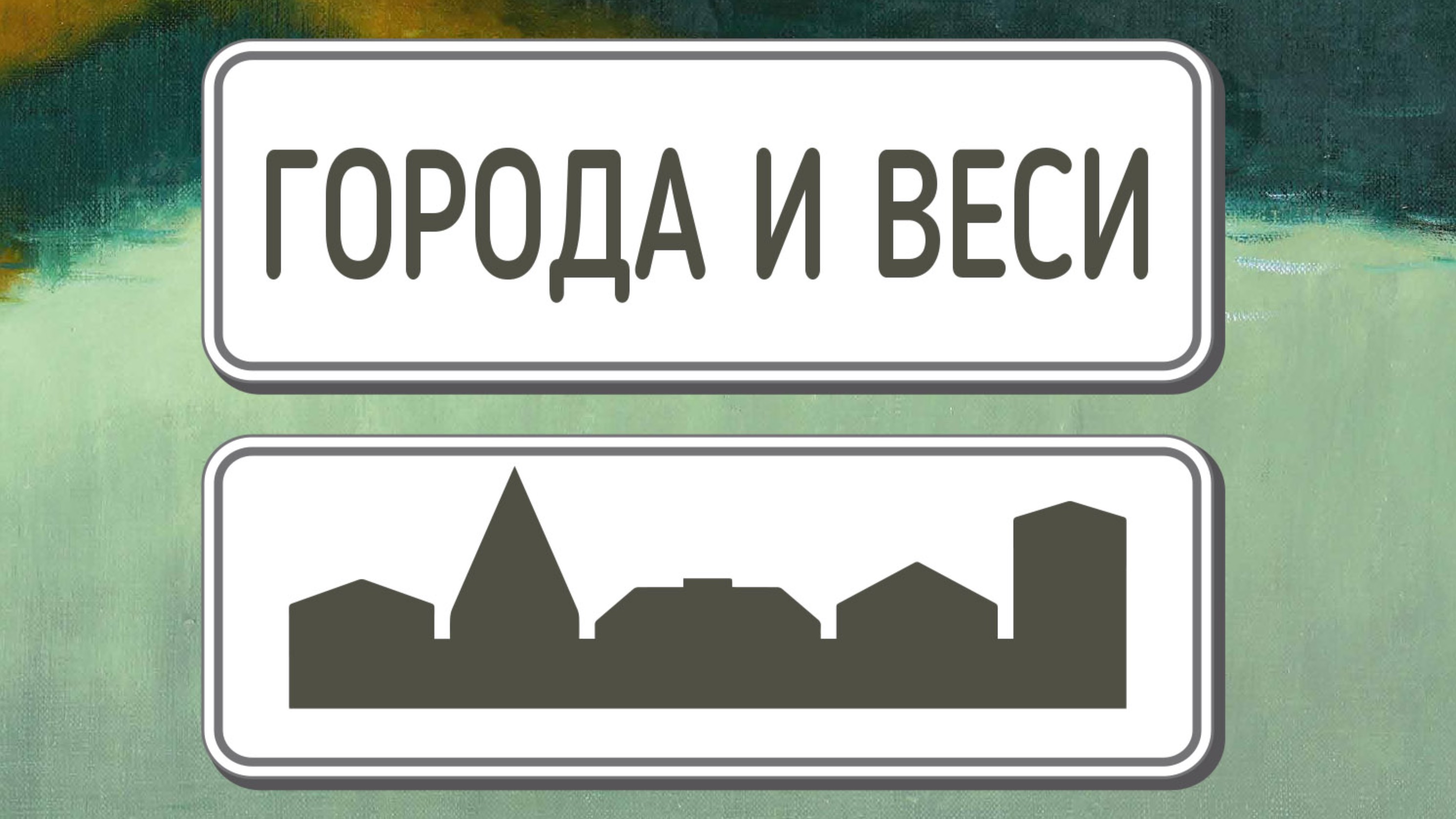 ГОРОДА И ВЕСИ